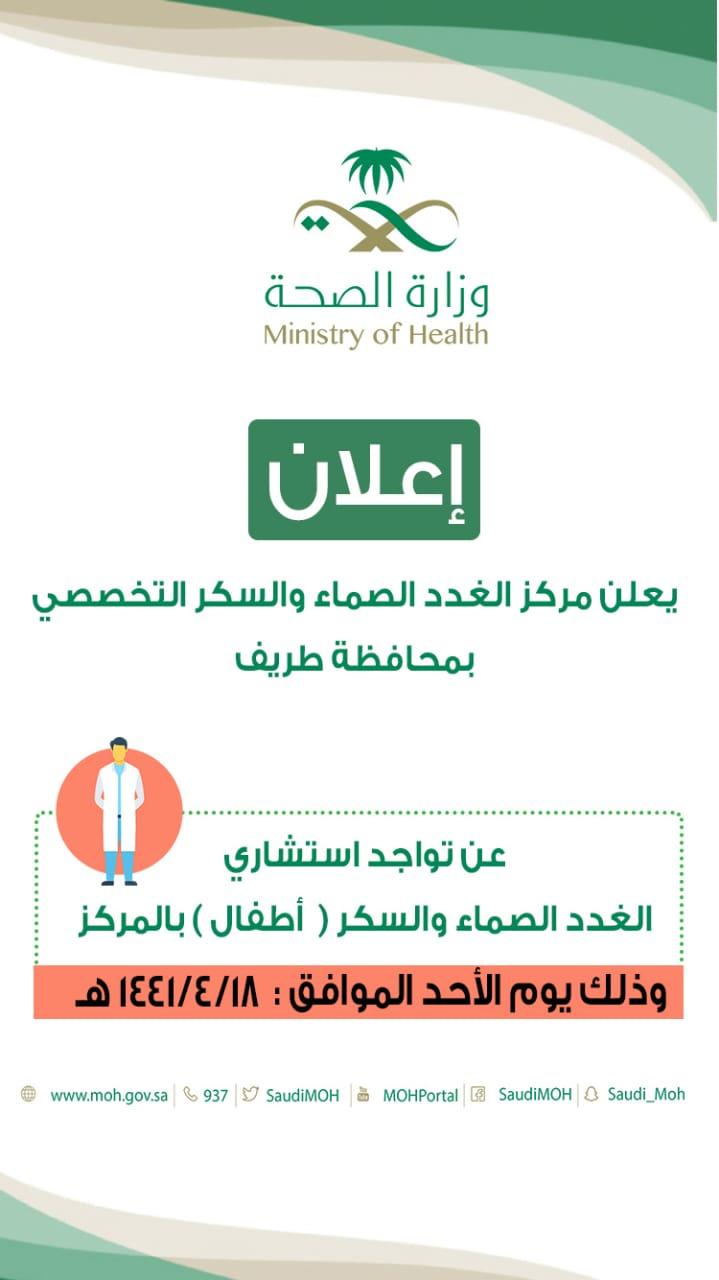 وزارة الصحة
Ministry of Health

إعلان

يعلن مركز الغدد الصماء والسكر التخصصي
بمحافظة طريف

عن تواجد استشاري
الغدد الصماء والسكر ( أطفال ) بالمركز

وذلك يوم الأحد الموافق : ١٤٤١/٤/١٨ هـ

www.moh.gov.sa | 937 | SaudiMOH | MOHPortal | SaudiMOH | Saudi_Moh